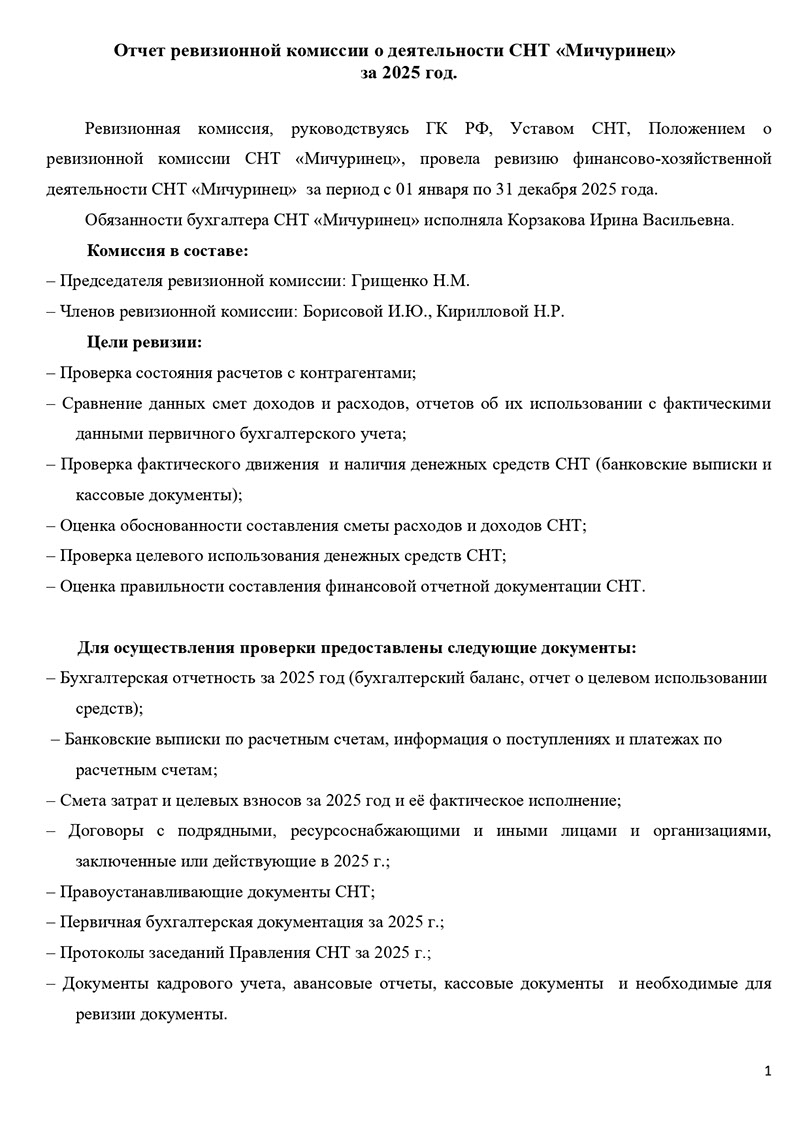 Отчет ревизионной комиссии о деятельности СНТ «Мичуринец» за 2025 год.

Ревизионная комиссия, руководствуясь ГК РФ, Уставом СНТ, Положением о ревизионной комиссии СНТ «Мичуринец», провела ревизию финансово-хозяйственной деятельности СНТ «Мичуринец» за период с 01 января по 31 декабря 2025 года.

Обязанности бухгалтера СНТ «Мичуринец» исполняла Корзакова Ирина Васильевна.

Комиссия в составе:

– Председателя ревизионной комиссии: Грищенко Н.М.

– Членов ревизионной комиссии: Борисовой И.Ю., Кирилловой Н.Р.

Цели ревизии:

– Проверка состояния расчетов с контрагентами;

– Сравнение данных смет доходов и расходов, отчетов об их использовании с фактическими данными первичного бухгалтерского учета;

– Проверка фактического движения и наличия денежных средств СНТ (банковские выписки и кассовые документы);

– Оценка обоснованности составления сметы расходов и доходов СНТ;

– Проверка целевого использования денежных средств СНТ;

– Оценка правильности составления финансовой отчетной документации СНТ.

Для осуществления проверки предоставлены следующие документы:

– Бухгалтерская отчетность за 2025 год (бухгалтерский баланс, отчет о целевом использовании средств);

– Банковские выписки по расчетным счетам, информация о поступлениях и платежах по расчетным счетам;

– Смета затрат и целевых взносов за 2025 год и её фактическое исполнение;

– Договоры с подрядными, ресурсоснабжающими и иными лицами и организациями, заключенные или действующие в 2025 г.;

– Правоустанавливающие документы СНТ;

– Первичная бухгалтерская документация за 2025 г.;

– Протоколы заседаний Правления СНТ за 2025 г.;

– Документы кадрового учета, авансовые отчеты, кассовые документы и необходимые для ревизии документы.

1